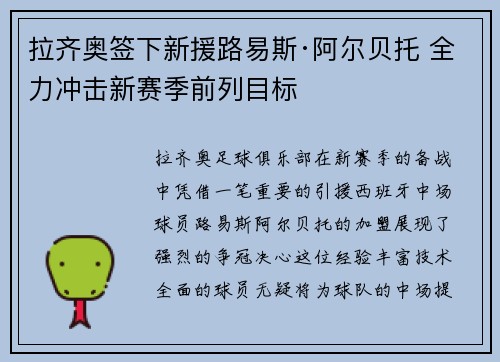 拉齐奥签下新援路易斯·阿尔贝托 全力冲击新赛季前列目标

拉齐奥足球俱乐部在新赛季的备战中凭借一笔重要的引援西班牙中场球员路易斯阿尔贝托的加盟展现了强烈的争冠决心这位经验丰富技术全面的球员无疑将为球队的中场提